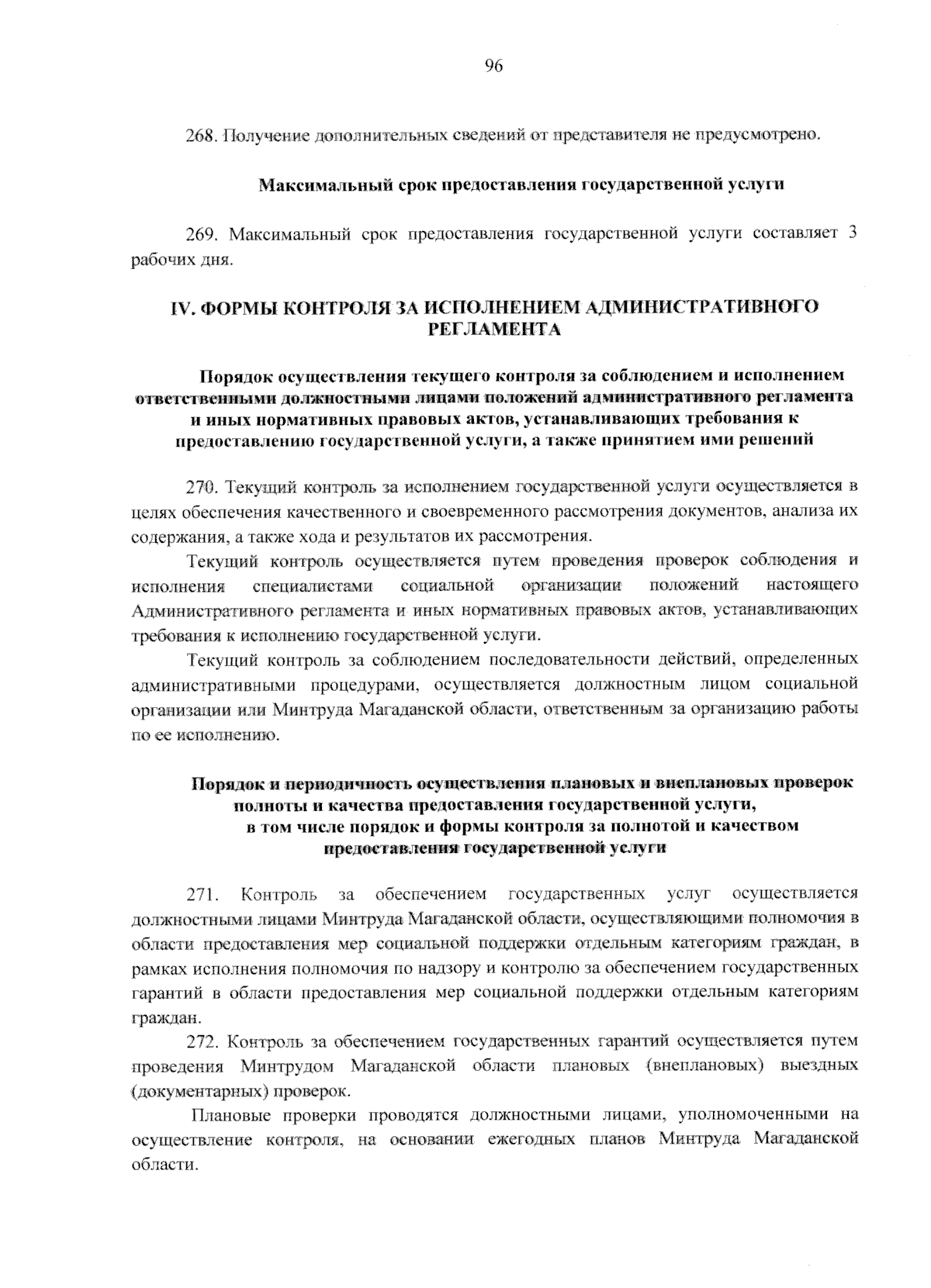 96

268. Получение дополнительных сведений от представителя не предусмотрено.

Максимальный срок предоставления государственной услуги

269. Максимальный срок предоставления государственной услуги составляет 3 рабочих дня.

IV. ФОРМЫ КОНТРОЛЯ ЗА ИСПОЛНЕНИЕМ АДМИНИСТРАТИВНОГО РЕГЛАМЕНТА

Порядок осуществления текущего контроля за соблюдением и исполнением ответственными должностными лицами положений административного регламента и иных нормативных правовых актов, устанавливающих требования к предоставлению государственной услуги, а также принятием ими решений

270. Текущий контроль за исполнением государственной услуги осуществляется в целях обеспечения качественного и своевременного рассмотрения документов, анализа их содержания, а также хода и результатов их рассмотрения.

Текущий контроль осуществляется путем проведения проверок соблюдения и исполнения специалистами социальной организации положений настоящего Административного регламента и иных нормативных правовых актов, устанавливающих требования к исполнению государственной услуги.

Текущий контроль за соблюдением последовательности действий, определенных административными процедурами, осуществляется должностным лицом социальной организации или Минтруда Магаданской области, ответственным за организацию работы по ее исполнению.

Порядок и периодичность осуществления плановых и внеплановых проверок полноты и качества предоставления государственной услуги, в том числе порядок и формы контроля за полнотой и качеством предоставления государственной услуги

271. Контроль за обеспечением государственных услуг осуществляется должностными лицами Минтруда Магаданской области, осуществляющими полномочия в области предоставления мер социальной поддержки отдельным категориям граждан, в рамках исполнения полномочия по надзору и контролю за обеспечением государственных гарантий в области предоставления мер социальной поддержки отдельным категориям граждан.

272. Контроль за обеспечением государственных гарантий осуществляется путем проведения Минтрудом Магаданской области плановых (внеплановых) выездных (документарных) проверок.

Плановые проверки проводятся должностными лицами, уполномоченными на осуществление контроля, на основании ежегодных планов Минтруда Магаданской области.